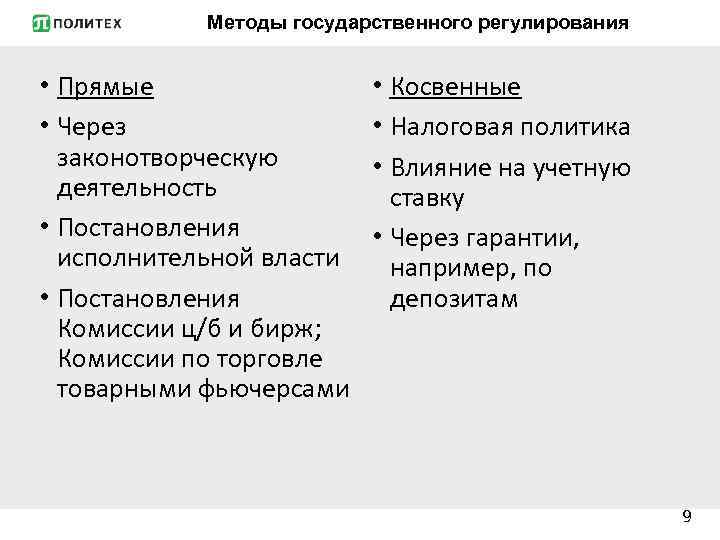 ПОЛИТЕХ

Методы государственного регулирования

• Прямые
• Через законотворческую деятельность
• Постановления исполнительной власти
• Постановления Комиссии ц/б и бирж; Комиссии по торговле товарными фьючерсами

• Косвенные
• Налоговая политика
• Влияние на учетную ставку
• Через гарантии, например, по депозитам

9